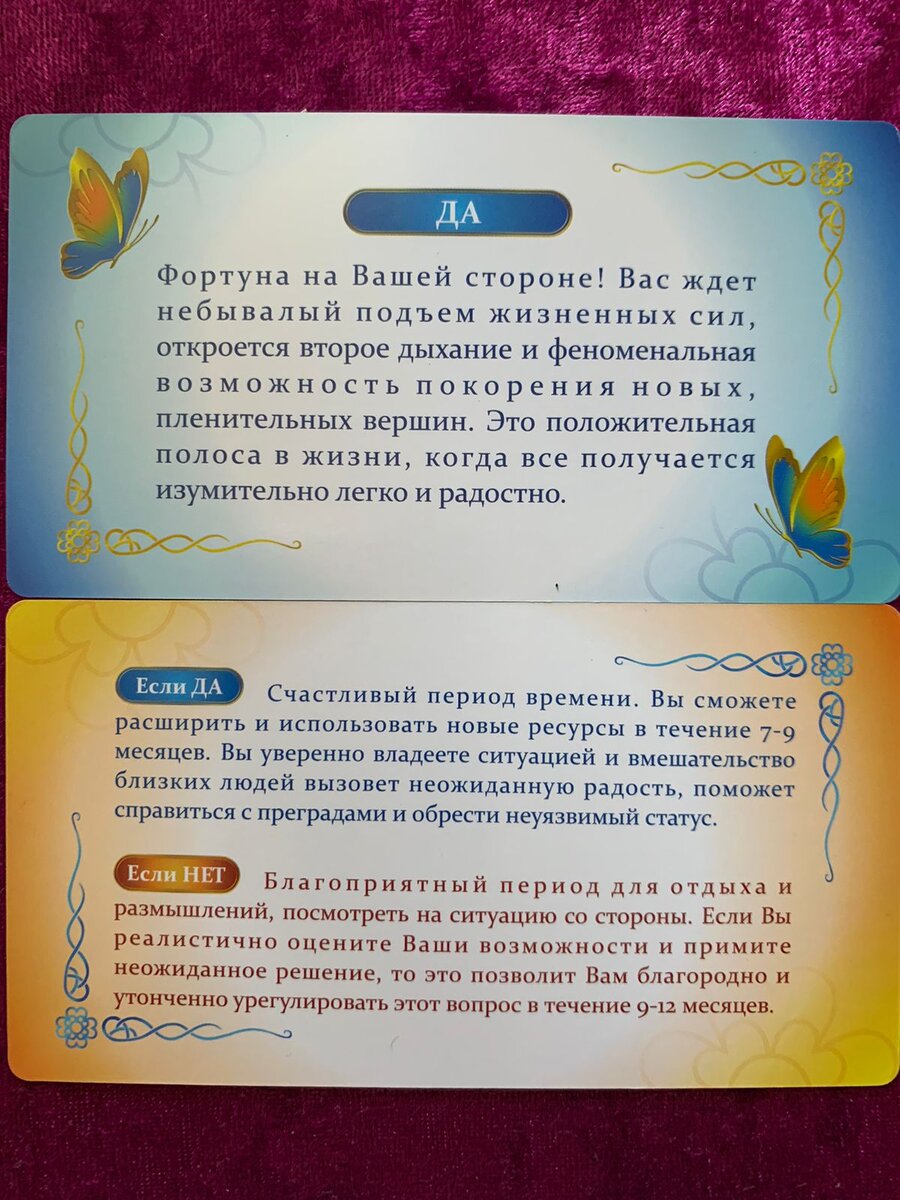 ДА

Фортуна на Вашей стороне! Вас ждет небывалый подъем жизненных сил, откроется второе дыхание и феноменальная возможность покорения новых, пленительных вершин. Это положительная полоса в жизни, когда все получается изумительно легко и радостно.

Если ДА Счастливый период времени. Вы сможете расширить и использовать новые ресурсы в течение 7-9 месяцев. Вы уверенно владеете ситуацией и вмешательство близких людей вызовет неожиданную радость, поможет справиться с преградами и обрести неуязвимый статус.

Если НЕТ Благоприятный период для отдыха и размышлений, посмотреть на ситуацию со стороны. Если Вы реалистично оцените Ваши возможности и примите неожиданное решение, то это позволит Вам благородно и утонченно урегулировать этот вопрос в течение 9-12 месяцев.